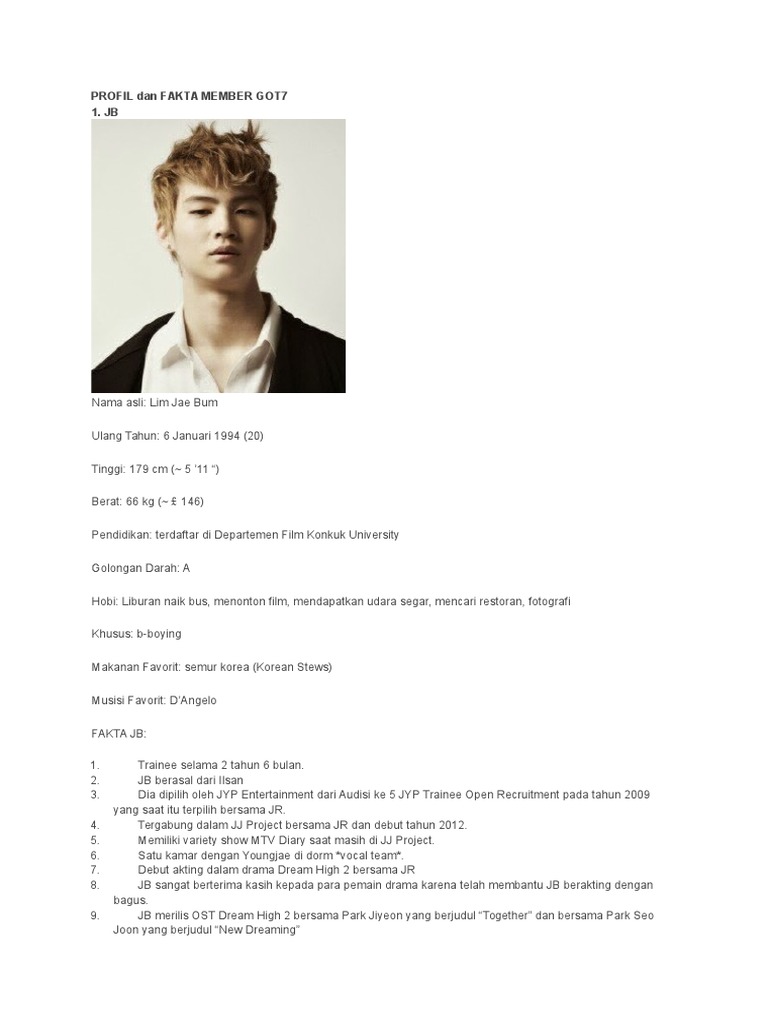 PROFIL dan FAKTA MEMBER GOT7
1. JB

Nama asli: Lim Jae Bum

Ulang Tahun: 6 Januari 1994 (20)

Tinggi: 179 cm (~ 5 '11 ")

Berat: 66 kg (~ £ 146)

Pendidikan: terdaftar di Departemen Film Konkuk University

Golongan Darah: A

Hobi: Liburan naik bus, menonton film, mendapatkan udara segar, mencari restoran, fotografi

Khusus: b-boying

Makanan Favorit: semur korea (Korean Stews)

Musisi Favorit: D'Angelo

FAKTA JB:

1. Trainee selama 2 tahun 6 bulan.
2. JB berasal dari Ilsan
3. Dia dipilih oleh JYP Entertainment dari Audisi ke 5 JYP Trainee Open Recruitment pada tahun 2009 yang saat itu terpilih bersama JR.
4. Tergabung dalam JJ Project bersama JR dan debut tahun 2012.
5. Memiliki variety show MTV Diary saat masih di JJ Project.
6. Satu kamar dengan Youngjae di dorm *vocal team*.
7. Debut akting dalam drama Dream High 2 bersama JR
8. JB sangat berterima kasih kepada para pemain drama karena telah membantu JB berakting dengan bagus.
9. JB merilis OST Dream High 2 bersama Park Jiyeon yang berjudul "Together" dan bersama Park Seo Joon yang berjudul "New Dreaming"